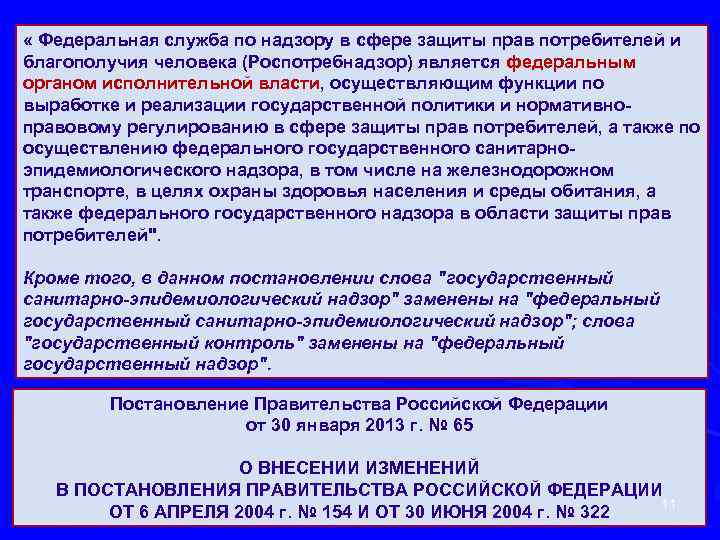 « Федеральная служба по надзору в сфере защиты прав потребителей и благополучия человека (Роспотребнадзор) является федеральным органом исполнительной власти, осуществляющим функции по выработке и реализации государственной политики и нормативно-правовому регулированию в сфере защиты прав потребителей, а также по осуществлению федерального государственного санитарно-эпидемиологического надзора, в том числе на железнодорожном транспорте, в целях охраны здоровья населения и среды обитания, а также федерального государственного надзора в области защиты прав потребителей".

Кроме того, в данном постановлении слова "государственный санитарно-эпидемиологический надзор" заменены на "федеральный государственный санитарно-эпидемиологический надзор"; слова "государственный контроль" заменены на "федеральный государственный надзор".

Постановление Правительства Российской Федерации
от 30 января 2013 г. № 65

О ВНЕСЕНИИ ИЗМЕНЕНИЙ
В ПОСТАНОВЛЕНИЯ ПРАВИТЕЛЬСТВА РОССИЙСКОЙ ФЕДЕРАЦИИ
ОТ 6 АПРЕЛЯ 2004 г. № 154 И ОТ 30 ИЮНЯ 2004 г. № 322

11